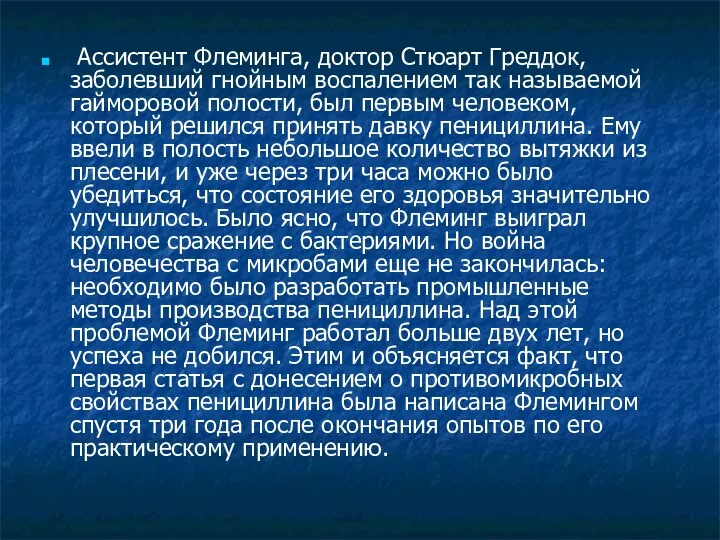 Ассистент Флеминга, доктор Стюарт Греддок, заболевший гнойным воспалением так называемой гайморовой полости, был первым человеком, который решился принять давку пенициллина. Ему ввели в полость небольшое количество вытяжки из плесени, и уже через три часа можно было убедиться, что состояние его здоровья значительно улучшилось. Было ясно, что Флеминг выиграл крупное сражение с бактериями. Но война человечества с микробами еще не закончилась: необходимо было разработать промышленные методы производства пенициллина. Над этой проблемой Флеминг работал больше двух лет, но успеха не добился. Этим и объясняется факт, что первая статья с донесением о противомикробных свойствах пенициллина была написана Флемингом спустя три года после окончания опытов по его практическому применению.